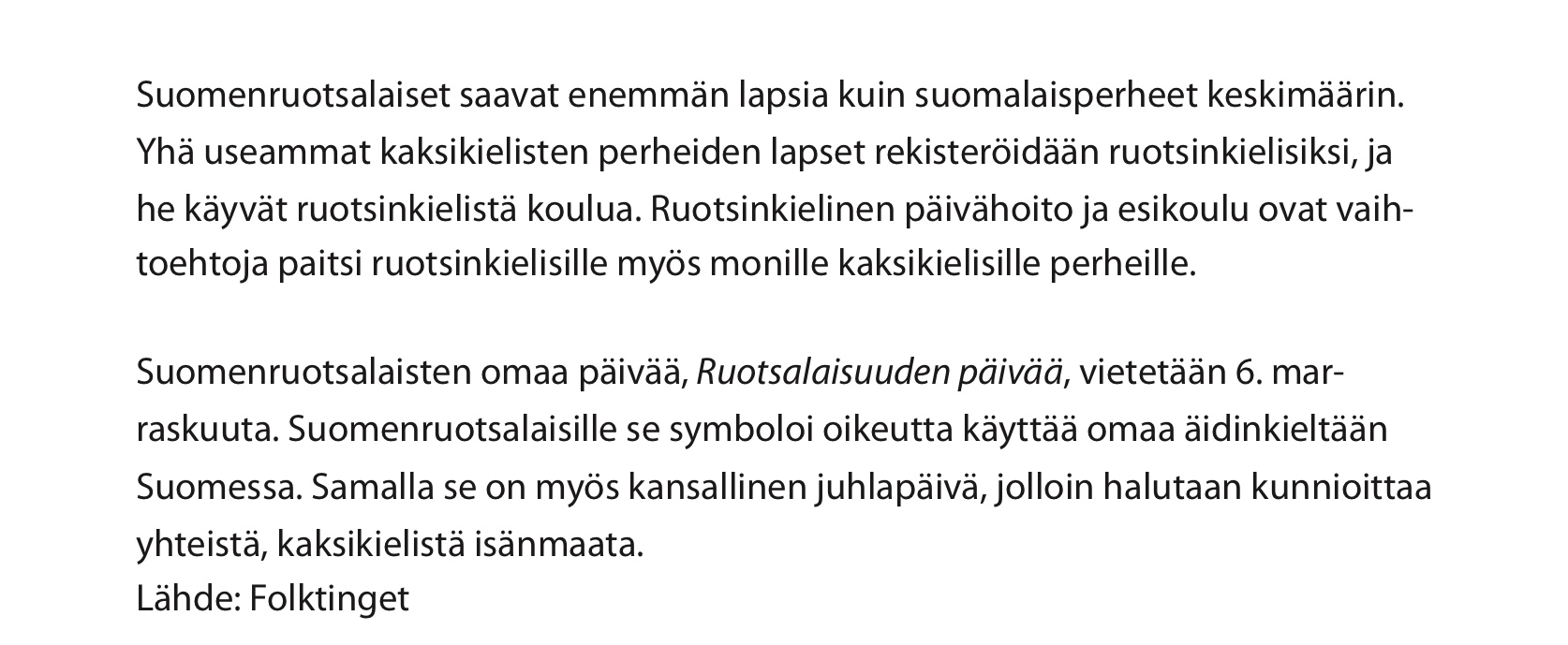 Suomenruotsalaiset saavat enemmän lapsia kuin suomalaisperheet keskimäärin. Yhä useammat kaksikielisten perheiden lapset rekisteröidään ruotsinkielisiksi, ja he käyvät ruotsinkielistä koulua. Ruotsinkielinen päivähoito ja esikoulu ovat vaihtoehtoja paitsi ruotsinkielisille myös monille kaksikielisille perheille.

Suomenruotsalaisten omaa päivää, Ruotsalaisuuden päivää, vietetään 6. marraskuuta. Suomenruotsalaisille se symboloi oikeutta käyttää omaa äidinkieltään Suomessa. Samalla se on myös kansallinen juhlapäivä, jolloin halutaan kunnioittaa yhteistä, kaksikielistä isänmaata.
Lähde: Folktinget